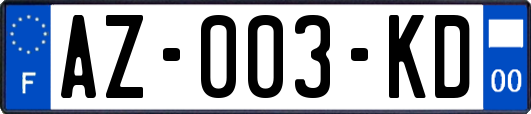 F
AZ-003-KD
00